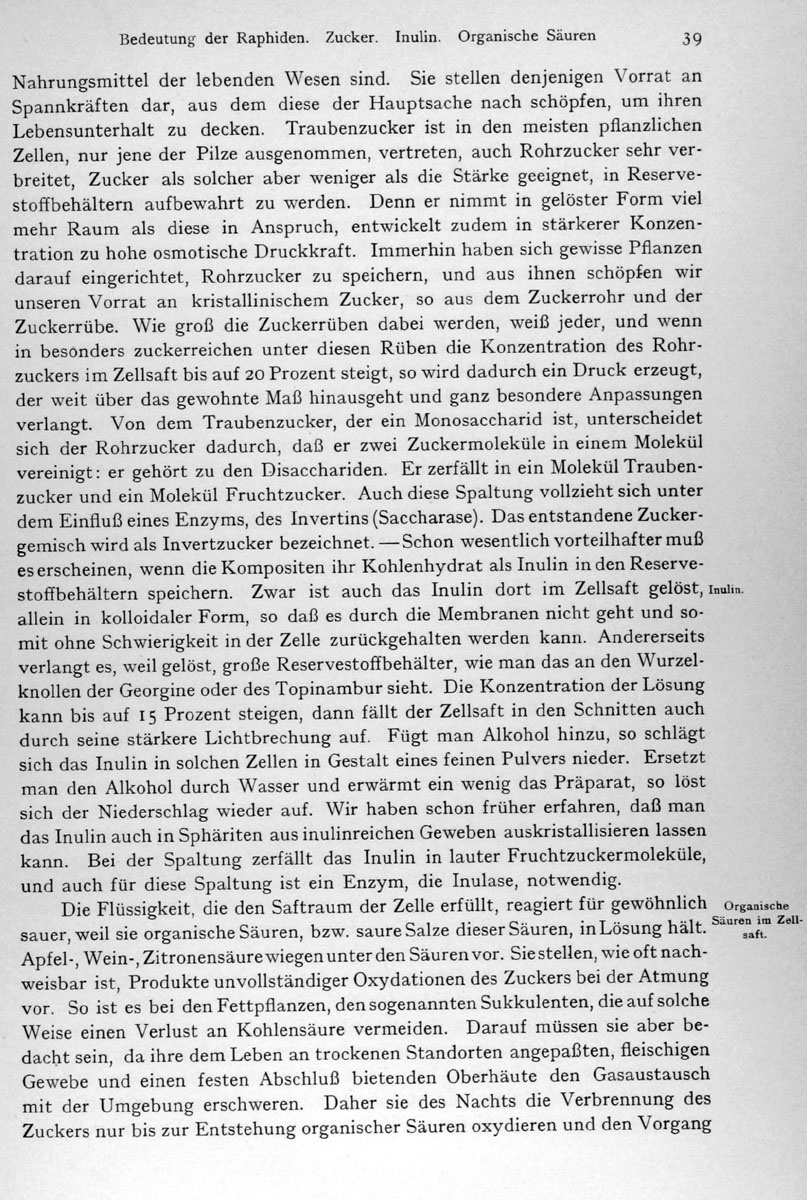 Bedeutung der Raphiden. Zucker. Inulin. Organische Säuren 39

Nahrungsmittel der lebenden Wesen sind. Sie stellen denjenigen Vorrat an Spannkräften dar, aus dem diese der Hauptsache nach schöpfen, um ihren Lebensunterhalt zu decken. Traubenzucker ist in den meisten pflanzlichen Zellen, nur jene der Pilze ausgenommen, vertreten, auch Rohrzucker sehr verbreitet, Zucker als solcher aber weniger als die Stärke geeignet, in Reservestoffbehältern aufbewahrt zu werden. Denn er nimmt in gelöster Form viel mehr Raum als diese in Anspruch, entwickelt zudem in stärkerer Konzentration zu hohe osmotische Druckkraft. Immerhin haben sich gewisse Pflanzen darauf eingerichtet, Rohrzucker zu speichern, und aus ihnen schöpfen wir unseren Vorrat an kristallinischem Zucker, so aus dem Zuckerrohr und der Zuckerrübe. Wie groß die Zuckerrüben dabei werden, weiß jeder, und wenn in besonders zuckerreichen unter diesen Rüben die Konzentration des Rohrzuckers im Zellsaft bis auf 20 Prozent steigt, so wird dadurch ein Druck erzeugt, der weit über das gewohnte Maß hinausgeht und ganz besondere Anpassungen verlangt. Von dem Traubenzucker, der ein Monosaccharid ist, unterscheidet sich der Rohrzucker dadurch, daß er zwei Zuckermoleküle in einem Molekül vereinigt: er gehört zu den Disacchariden. Er zerfällt in ein Molekül Traubenzucker und ein Molekül Fruchtzucker. Auch diese Spaltung vollzieht sich unter dem Einfluß eines Enzyms, des Invertins (Saccharase). Das entstandene Zuckergemisch wird als Invertzucker bezeichnet. — Schon wesentlich vorteilhafter muß es erscheinen, wenn die Kompositen ihr Kohlenhydrat als Inulin in den Reservestoffbehältern speichern. Zwar ist auch das Inulin dort im Zellsaft gelöst, allein in kolloidaler Form, so daß es durch die Membranen nicht geht und somit ohne Schwierigkeit in der Zelle zurückgehalten werden kann. Andererseits verlangt es, weil gelöst, große Reservestoffbehälter, wie man das an den Wurzelknollen der Georgine oder des Topinambur sieht. Die Konzentration der Lösung kann bis auf 15 Prozent steigen, dann fällt der Zellsaft in den Schnitten auch durch seine stärkere Lichtbrechung auf. Fügt man Alkohol hinzu, so schlägt sich das Inulin in solchen Zellen in Gestalt eines feinen Pulvers nieder. Ersetzt man den Alkohol durch Wasser und erwärmt ein wenig das Präparat, so löst sich der Niederschlag wieder auf. Wir haben schon früher erfahren, daß man das Inulin auch in Sphäriten aus inulinreichen Geweben auskristallisieren lassen kann. Bei der Spaltung zerfällt das Inulin in lauter Fruchtzuckermoleküle, und auch für diese Spaltung ist ein Enzym, die Inulase, notwendig.

Inulin.

Die Flüssigkeit, die den Saftraum der Zelle erfüllt, reagiert für gewöhnlich sauer, weil sie organische Säuren, bzw. saure Salze dieser Säuren, in Lösung hält. Apfel-, Wein-, Zitronensäure wiegen unter den Säuren vor. Sie stellen, wie oft nachweisbar ist, Produkte unvollständiger Oxydationen des Zuckers bei der Atmung vor. So ist es bei den Fettpflanzen, den sogenannten Sukkulenten, die auf solche Weise einen Verlust an Kohlensäure vermeiden. Darauf müssen sie aber bedacht sein, da ihre dem Leben an trockenen Standorten angepaßten, fleischigen Gewebe und einen festen Abschluß bietenden Oberhäute den Gasaustausch mit der Umgebung erschweren. Daher sie des Nachts die Verbrennung des Zuckers nur bis zur Entstehung organischer Säuren oxydieren und den Vorgang

Organische Säuren im Zellsaft.